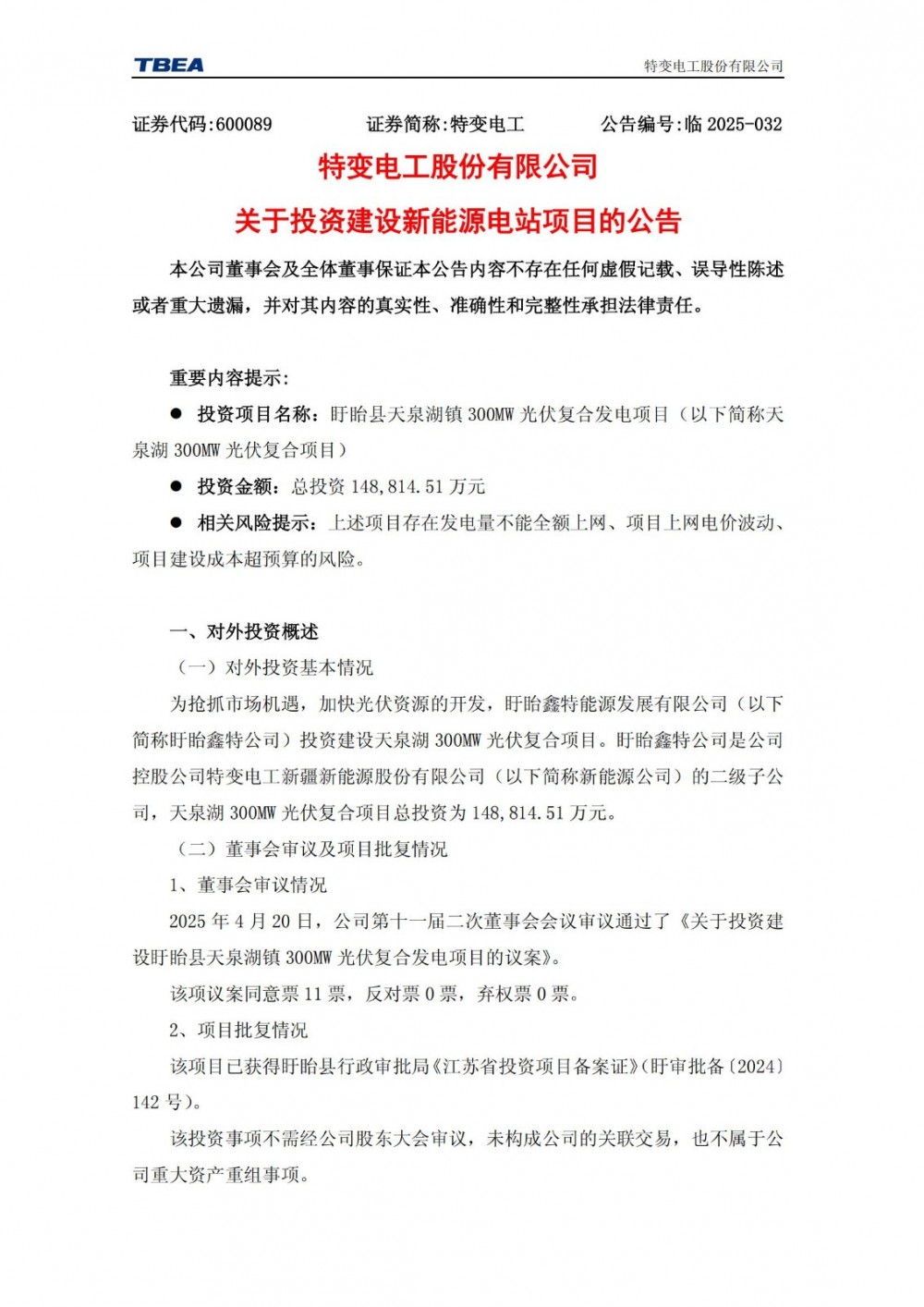 TBEA

特变电工股份有限公司

证券代码:600089　　证券简称:特变电工　　公告编号:临 2025-032

特变电工股份有限公司

关于投资建设新能源电站项目的公告

本公司董事会及全体董事保证本公告内容不存在任何虚假记载、误导性陈述或者重大遗漏，并对其内容的真实性、准确性和完整性承担法律责任。

重要内容提示:

● 投资项目名称：盱眙县天泉湖镇 300MW 光伏复合发电项目（以下简称天泉湖 300MW 光伏复合项目）

● 投资金额：总投资 148,814.51 万元

● 相关风险提示：上述项目存在发电量不能全额上网、项目上网电价波动、项目建设成本超预算的风险。

一、对外投资概述

（一）对外投资基本情况

为抢抓市场机遇，加快光伏资源的开发，盱眙鑫特能源发展有限公司（以下简称盱眙鑫特公司）投资建设天泉湖 300MW 光伏复合项目。盱眙鑫特公司是公司控股公司特变电工新疆新能源股份有限公司（以下简称新能源公司）的二级子公司，天泉湖 300MW 光伏复合项目总投资为 148,814.51 万元。

（二）董事会审议及项目批复情况

1、董事会审议情况

2025 年 4 月 20 日，公司第十一届二次董事会会议审议通过了《关于投资建设盱眙县天泉湖镇 300MW 光伏复合发电项目的议案》。

该项议案同意票 11 票，反对票 0 票，弃权票 0 票。

2、项目批复情况

该项目已获得盱眙县行政审批局《江苏省投资项目备案证》(盱审批备〔2024〕142 号)。

该投资事项不需经公司股东大会审议，未构成公司的关联交易，也不属于公司重大资产重组事项。